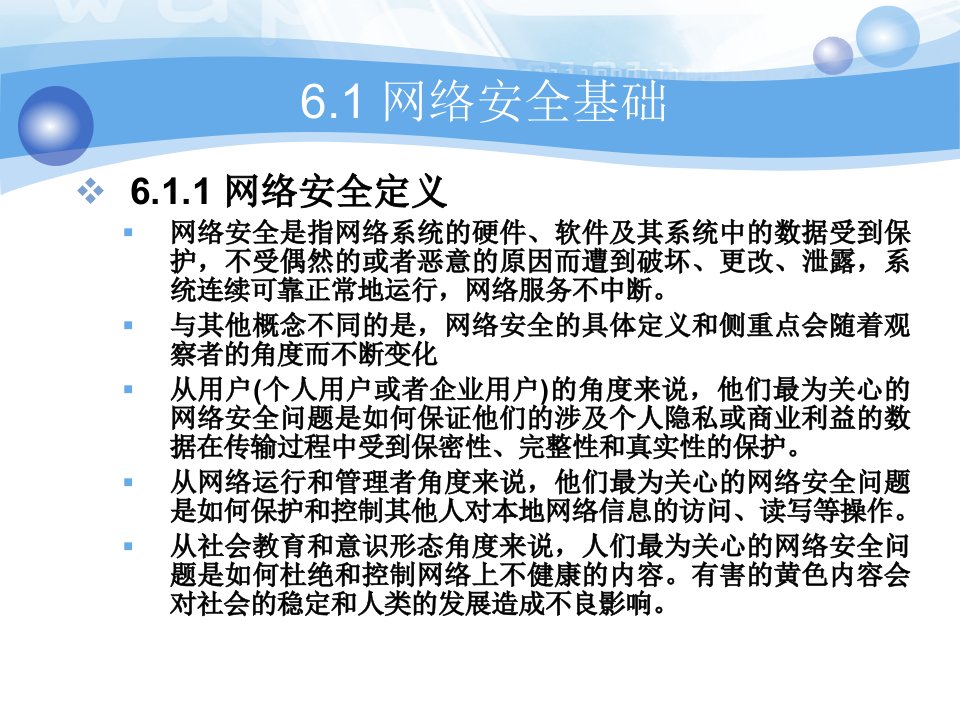 6.1 网络安全基础

6.1.1 网络安全定义

网络安全是指网络系统的硬件、软件及其系统中的数据受到保护，不受偶然的或者恶意的原因而遭到破坏、更改、泄露，系统连续可靠正常地运行，网络服务不中断。

与其他概念不同的是，网络安全的具体定义和侧重点会随着观察者的角度而不断变化

从用户(个人用户或者企业用户)的角度来说，他们最为关心的网络安全问题是如何保证他们的涉及个人隐私或商业利益的数据在传输过程中受到保密性、完整性和真实性的保护。

从网络运行和管理者角度来说，他们最为关心的网络安全问题是如何保护和控制其他人对本地网络信息的访问、读写等操作。

从社会教育和意识形态角度来说，人们最为关心的网络安全问题是如何杜绝和控制网络上不健康的内容。有害的黄色内容会对社会的稳定和人类的发展造成不良影响。